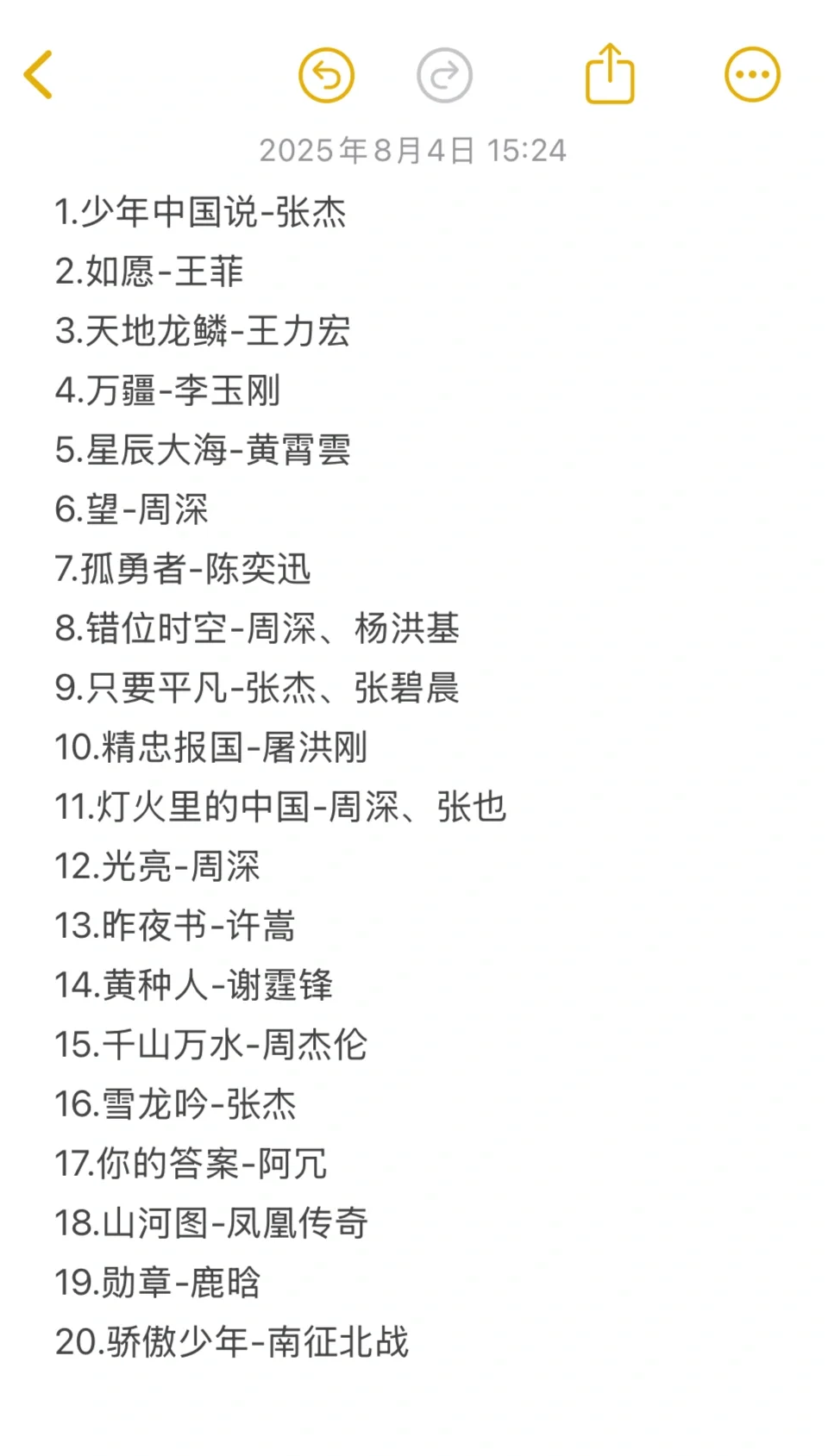 2025年8月4日 15:24

1.少年中国说-张杰
2.如愿-王菲
3.天地龙鳞-王力宏
4.万疆-李玉刚
5.星辰大海-黄霄雲
6.望-周深
7.孤勇者-陈奕迅
8.错位时空-周深、杨洪基
9.只要平凡-张杰、张碧晨
10.精忠报国-屠洪刚
11.灯火里的中国-周深、张也
12.光亮-周深
13.昨夜书-许嵩
14.黄种人-谢霆锋
15.千山万水-周杰伦
16.雪龙吟-张杰
17.你的答案-阿冗
18.山河图-凤凰传奇
19.勋章-鹿晗
20.骄傲少年-南征北战